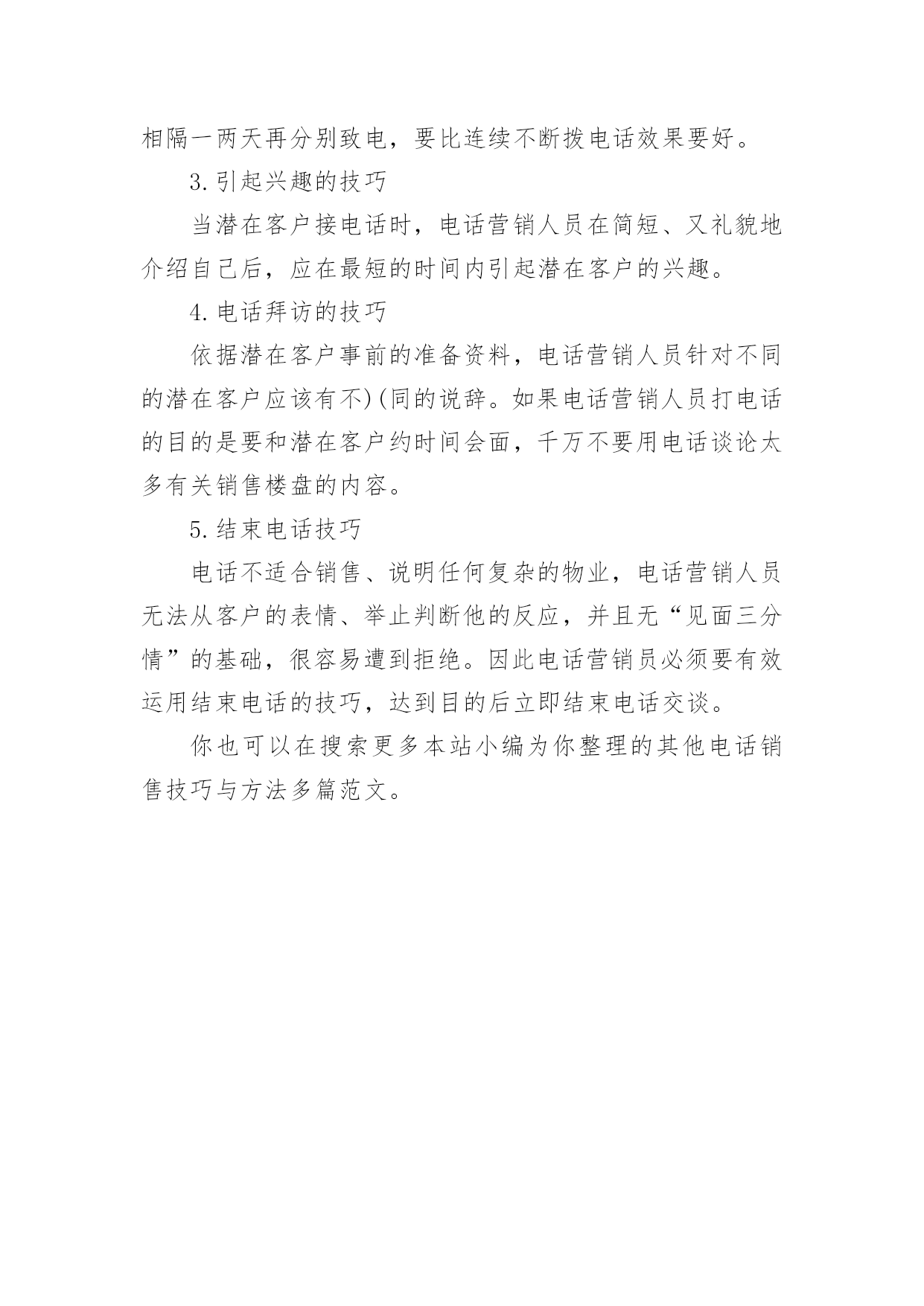 相隔一两天再分别致电，要比连续不断拨电话效果要好。

3.引起兴趣的技巧

当潜在客户接电话时，电话营销人员在简短、又礼貌地介绍自己后，应在最短的时间内引起潜在客户的兴趣。

4.电话拜访的技巧

依据潜在客户事前的准备资料，电话营销人员针对不同的潜在客户应该有不)(同的说辞。如果电话营销人员打电话的目的是要和潜在客户约时间会面，千万不要用电话谈论太多有关销售楼盘的内容。

5.结束电话技巧

电话不适合销售、说明任何复杂的物业，电话营销人员无法从客户的表情、举止判断他的反应，并且无“见面三分情”的基础，很容易遭到拒绝。因此电话营销员必须要有效运用结束电话的技巧，达到目的后立即结束电话交谈。

你也可以在搜索更多本站小编为你整理的其他电话销售技巧与方法多篇范文。